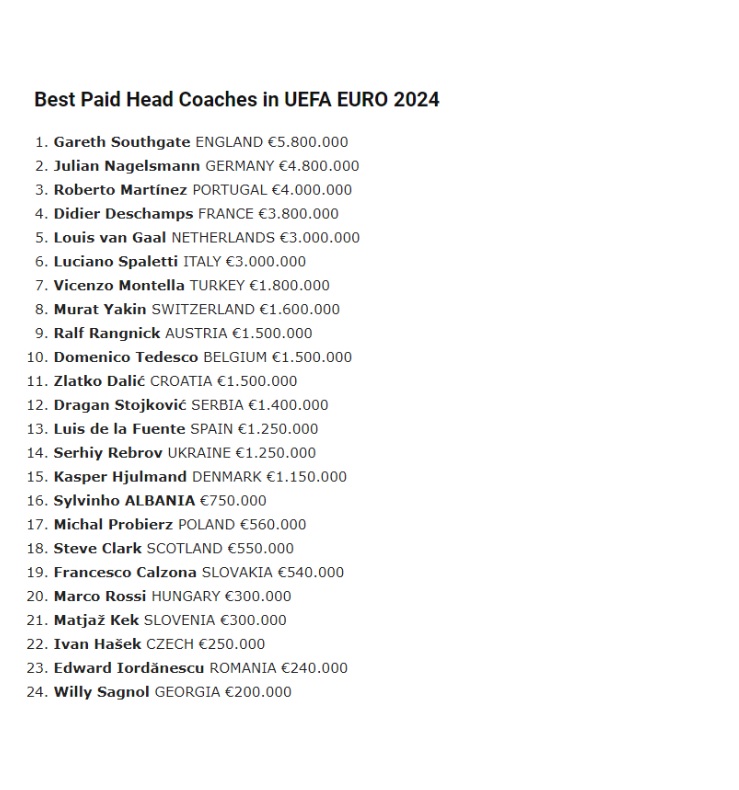 Best Paid Head Coaches in UEFA EURO 2024

1. Gareth Southgate ENGLAND €5.800.000
2. Julian Nagelsmann GERMANY €4.800.000
3. Roberto Martínez PORTUGAL €4.000.000
4. Didier Deschamps FRANCE €3.800.000
5. Louis van Gaal NETHERLANDS €3.000.000
6. Luciano Spaletti ITALY €3.000.000
7. Vicenzo Montella TURKEY €1.800.000
8. Murat Yakin SWITZERLAND €1.600.000
9. Ralf Rangnick AUSTRIA €1.500.000
10. Domenico Tedesco BELGIUM €1.500.000
11. Zlatko Dalić CROATIA €1.500.000
12. Dragan Stojković SERBIA €1.400.000
13. Luis de la Fuente SPAIN €1.250.000
14. Serhiy Rebrov UKRAINE €1.250.000
15. Kasper Hjulmand DENMARK €1.150.000
16. Sylvinho ALBANIA €750.000
17. Michal Probierz POLAND €560.000
18. Steve Clark SCOTLAND €550.000
19. Francesco Calzona SLOVAKIA €540.000
20. Marco Rossi HUNGARY €300.000
21. Matjaž Kek SLOVENIA €300.000
22. Ivan Hašek CZECH €250.000
23. Edward Iordănescu ROMANIA €240.000
24. Willy Sagnol GEORGIA €200.000